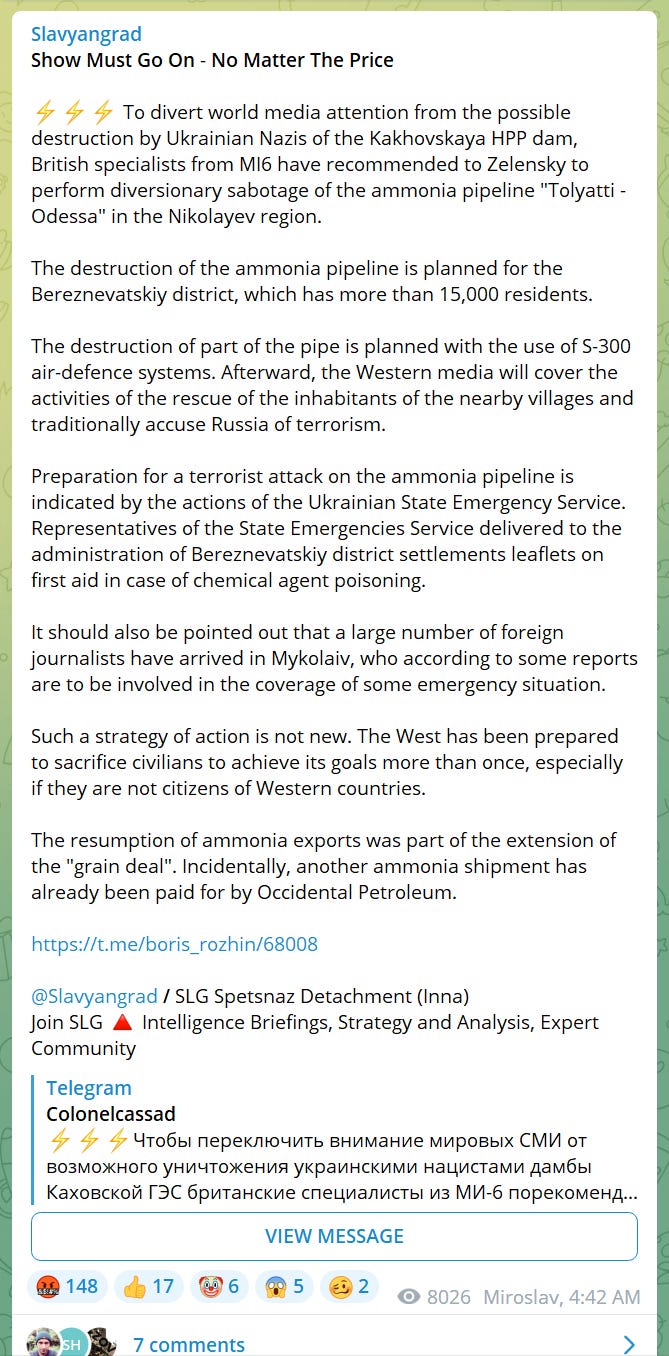 Slavyangrad
Show Must Go On - No Matter The Price

⚡⚡⚡ To divert world media attention from the possible destruction by Ukrainian Nazis of the Kakhovskaya HPP dam, British specialists from MI6 have recommended to Zelensky to perform diversionary sabotage of the ammonia pipeline "Tolyatti - Odessa" in the Nikolayev region.

The destruction of the ammonia pipeline is planned for the Bereznevatskiy district, which has more than 15,000 residents.

The destruction of part of the pipe is planned with the use of S-300 air-defence systems. Afterward, the Western media will cover the activities of the rescue of the inhabitants of the nearby villages and traditionally accuse Russia of terrorism.

Preparation for a terrorist attack on the ammonia pipeline is indicated by the actions of the Ukrainian State Emergency Service. Representatives of the State Emergencies Service delivered to the administration of Bereznevatskiy district settlements leaflets on first aid in case of chemical agent poisoning.

It should also be pointed out that a large number of foreign journalists have arrived in Mykolaiv, who according to some reports are to be involved in the coverage of some emergency situation.

Such a strategy of action is not new. The West has been prepared to sacrifice civilians to achieve its goals more than once, especially if they are not citizens of Western countries.

The resumption of ammonia exports was part of the extension of the "grain deal". Incidentally, another ammonia shipment has already been paid for by Occidental Petroleum.

https://t.me/boris_rozhin/68008

@Slavyangrad / SLG Spetsnaz Detachment (Inna)
Join SLG 🔺 Intelligence Briefings, Strategy and Analysis, Expert Community

Telegram
Colonelcassad
⚡⚡⚡Чтобы переключить внимание мировых СМИ от возможного уничтожения украинскими нацистами дамбы Каховской ГЭС британские специалисты из МИ-6 порекоменд...

VIEW MESSAGE

🤬 148 👍 17 🤡 6 😱 5 🥴 2 8026 Miroslav, 4:42 AM

SH

7 comments